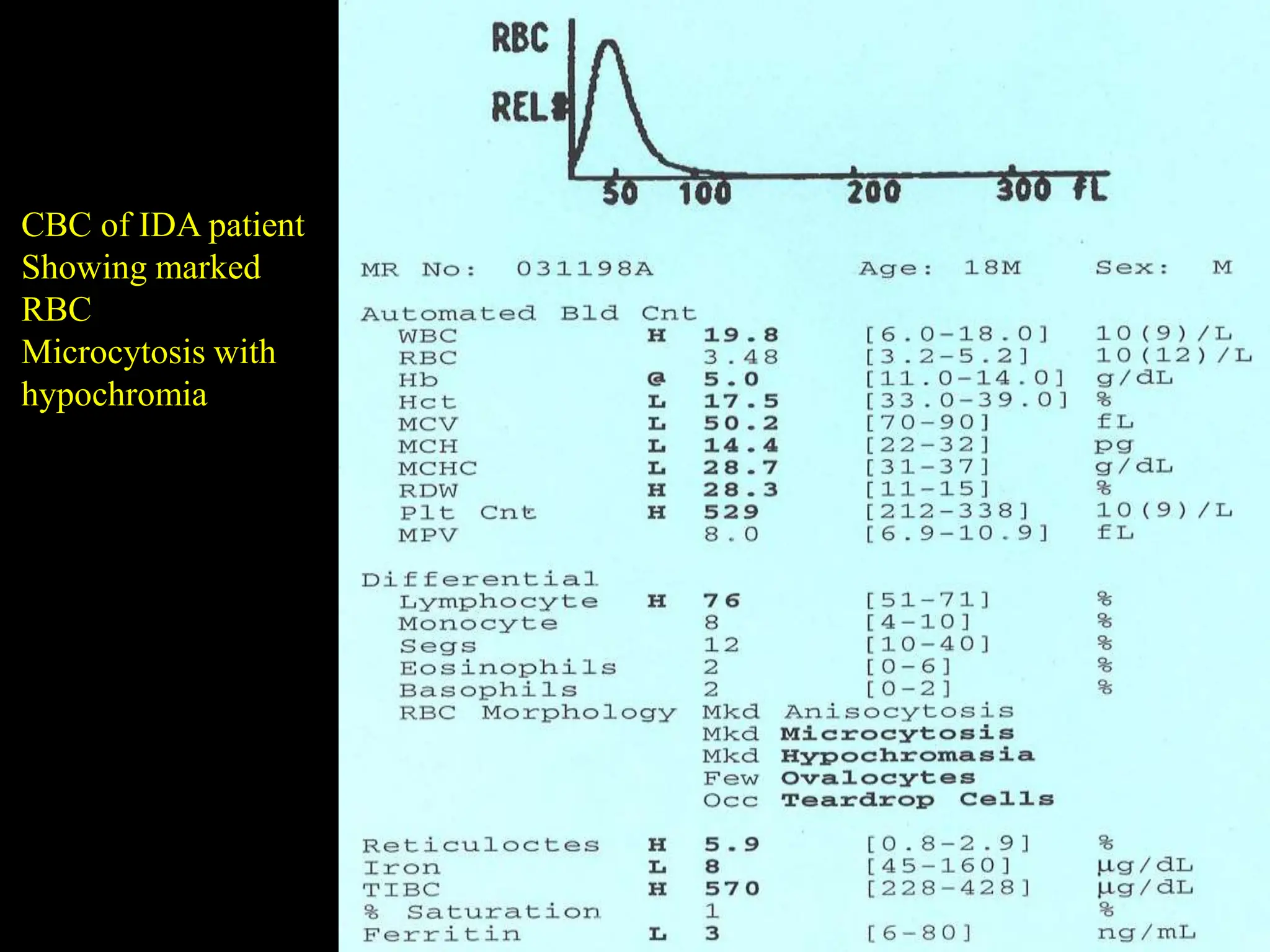 CBC of IDA patient Showing marked RBC Microcytosis with hypochromia

RBC
REL#
50 100 200 300 fL

MR No: 031198A Age: 18M Sex: M

Automated Bld Cnt

| | | | | |
|---|---|---|---|---|
| WBC | H | 19.8 | [6.0-18.0] | 10(9)/L |
| RBC | | 3.48 | [3.2-5.2] | 10(12)/L |
| Hb | @ | 5.0 | [11.0-14.0] | g/dL |
| Hct | L | 17.5 | [33.0-39.0] | % |
| MCV | L | 50.2 | [70-90] | fL |
| MCH | L | 14.4 | [22-32] | pg |
| MCHC | L | 28.7 | [31-37] | g/dL |
| RDW | H | 28.3 | [11-15] | % |
| Plt Cnt | H | 529 | [212-338] | 10(9)/L |
| MPV | | 8.0 | [6.9-10.9] | fL |

Differential

| | | | | |
|---|---|---|---|---|
| Lymphocyte | H | 76 | [51-71] | % |
| Monocyte | | 8 | [4-10] | % |
| Segs | | 12 | [10-40] | % |
| Eosinophils | | 2 | [0-6] | % |
| Basophils | | 2 | [0-2] | % |

RBC Morphology Mkd Anisocytosis
Mkd Microcytosis
Mkd Hypochromasia
Few Ovalocytes
Occ Teardrop Cells

| | | | | |
|---|---|---|---|---|
| Reticuloctes | H | 5.9 | [0.8-2.9] | % |
| Iron | L | 8 | [45-160] | µg/dL |
| TIBC | H | 570 | [228-428] | µg/dL |
| % Saturation | | 1 | | % |
| Ferritin | L | 3 | [6-80] | ng/mL |